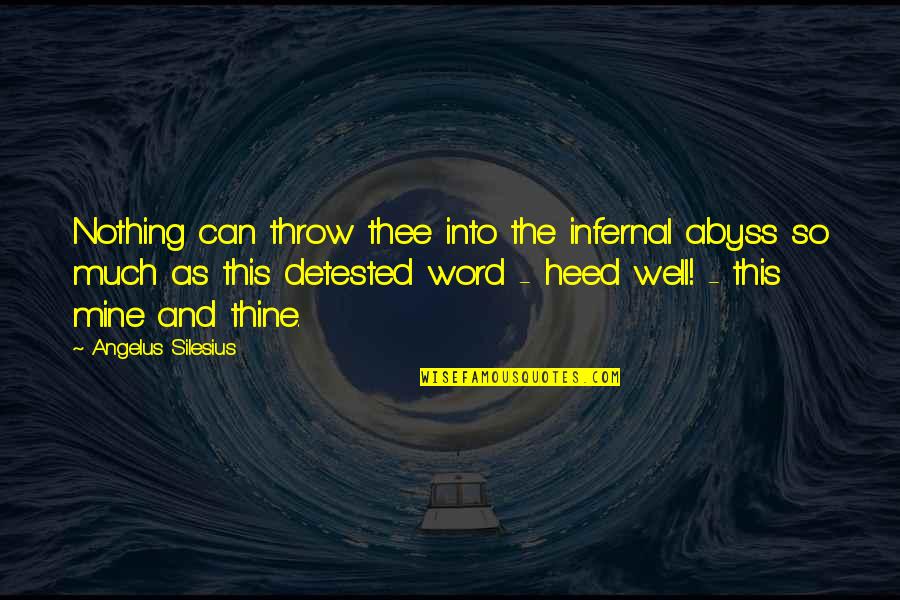 Nothing can throw thee into the infernal abyss so much as this detested word - heed well! - this mine and thine.

~ Angelus Silesius

WISEFAMOUSQUOTES.COM